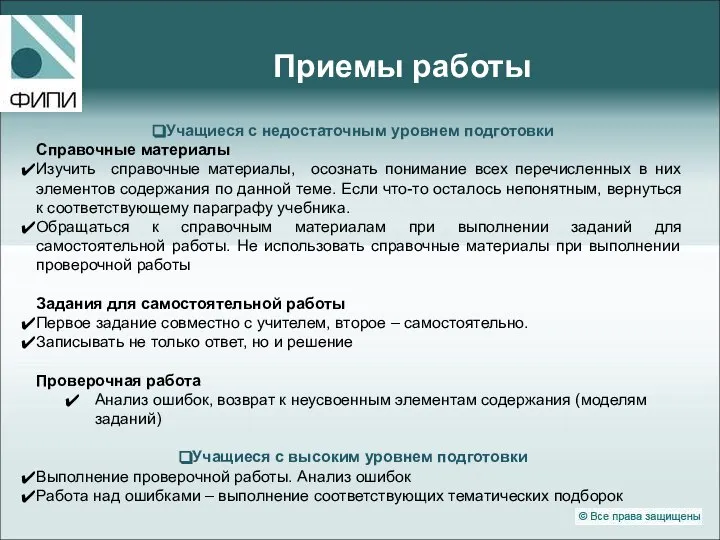 ФИПИ

Приемы работы

❑Учащиеся с недостаточным уровнем подготовки

Справочные материалы
✔Изучить справочные материалы, осознать понимание всех перечисленных в них элементов содержания по данной теме. Если что-то осталось непонятным, вернуться к соответствующему параграфу учебника.
✔Обращаться к справочным материалам при выполнении заданий для самостоятельной работы. Не использовать справочные материалы при выполнении проверочной работы

Задания для самостоятельной работы
✔Первое задание совместно с учителем, второе – самостоятельно.
✔Записывать не только ответ, но и решение

Проверочная работа
✔ Анализ ошибок, возврат к неусвоенным элементам содержания (моделям заданий)

❑Учащиеся с высоким уровнем подготовки
✔Выполнение проверочной работы. Анализ ошибок
✔Работа над ошибками – выполнение соответствующих тематических подборок

© Все права защищены